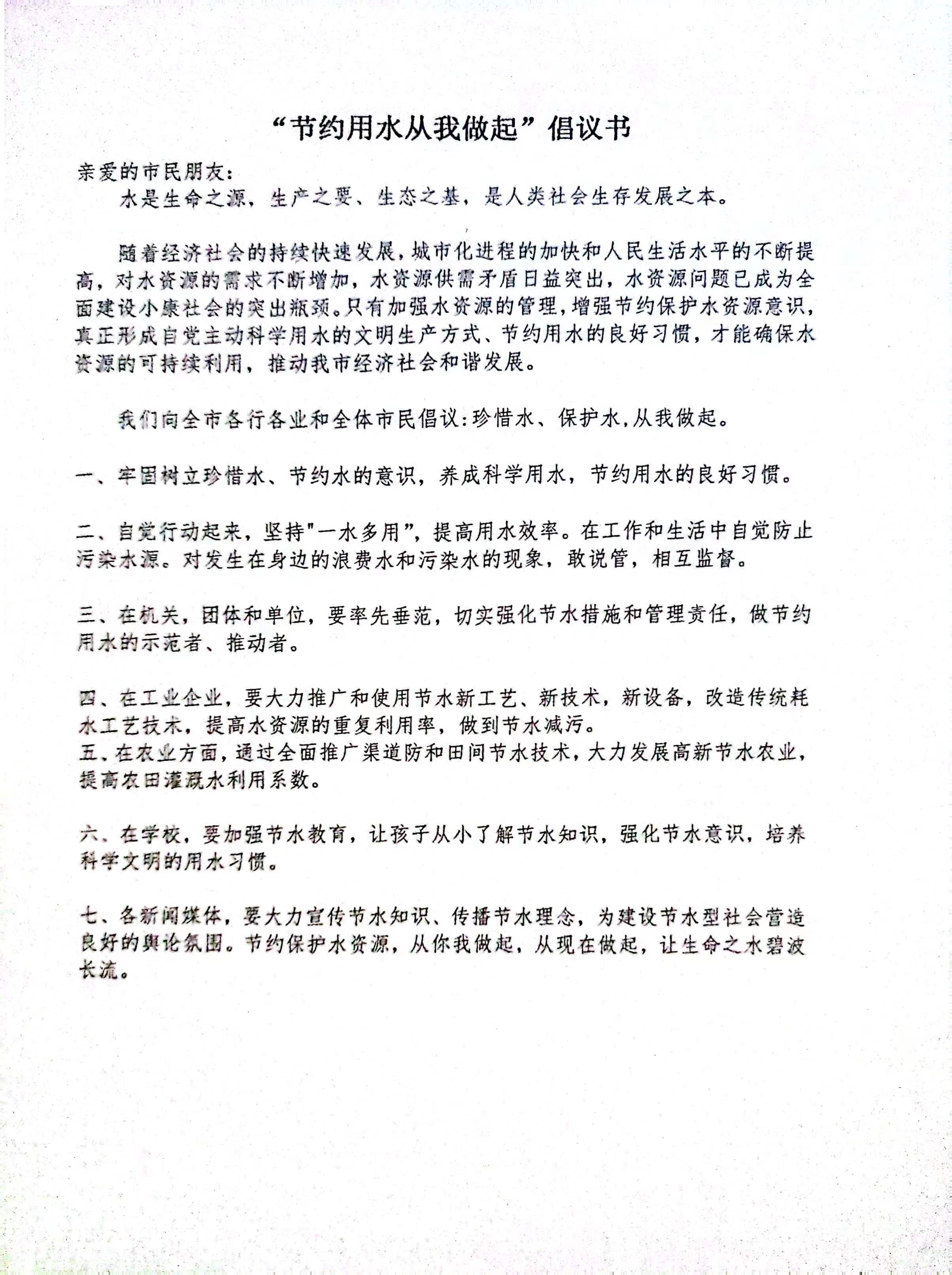 “节约用水从我做起”倡议书

亲爱的市民朋友：

水是生命之源，生产之要、生态之基，是人类社会生存发展之本。

随着经济社会的持续快速发展，城市化进程的加快和人民生活水平的不断提高，对水资源的需求不断增加，水资源供需矛盾日益突出，水资源问题已成为全面建设小康社会的突出瓶颈。只有加强水资源的管理，增强节约保护水资源意识，真正形成自觉主动科学用水的文明生产方式、节约用水的良好习惯，才能确保水资源的可持续利用，推动我市经济社会和谐发展。

我们向全市各行各业和全体市民倡议：珍惜水、保护水，从我做起。

一、牢固树立珍惜水、节约水的意识，养成科学用水，节约用水的良好习惯。

二、自觉行动起来，坚持"一水多用”，提高用水效率。在工作和生活中自觉防止污染水源。对发生在身边的浪费水和污染水的现象，敢说管，相互监督。

三、在机关，团体和单位，要率先垂范，切实强化节水措施和管理责任，做节约用水的示范者、推动者。

四、在工业企业，要大力推广和使用节水新工艺、新技术，新设备，改造传统耗水工艺技术，提高水资源的重复利用率，做到节水减污。
五、在农业方面，通过全面推广渠道防和田间节水技术，大力发展高新节水农业，提高农田灌溉水利用系数。

六、在学校，要加强节水教育，让孩子从小了解节水知识，强化节水意识，培养科学文明的用水习惯。

七、各新闻媒体，要大力宣传节水知识、传播节水理念，为建设节水型社会营造良好的舆论氛围。节约保护水资源，从你我做起，从现在做起，让生命之水碧波长流。